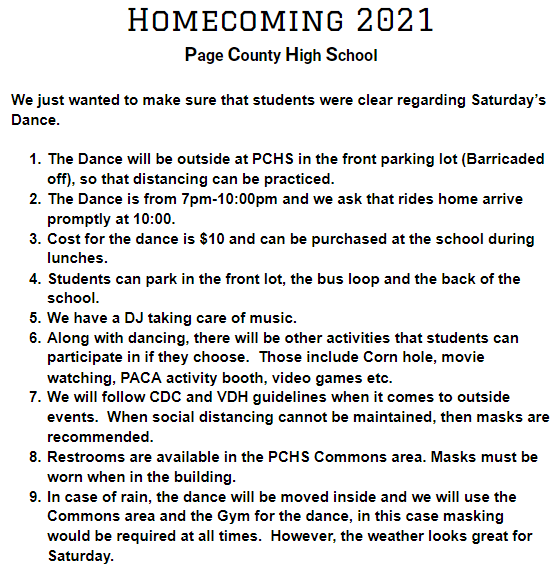 HOMECOMING 2021

Page County High School

We just wanted to make sure that students were clear regarding Saturday's Dance.

1. The Dance will be outside at PCHS in the front parking lot (Barricaded off), so that distancing can be practiced.
2. The Dance is from 7pm-10:00pm and we ask that rides home arrive promptly at 10:00.
3. Cost for the dance is $10 and can be purchased at the school during lunches.
4. Students can park in the front lot, the bus loop and the back of the school.
5. We have a DJ taking care of music.
6. Along with dancing, there will be other activities that students can participate in if they choose. Those include Corn hole, movie watching, PACA activity booth, video games etc.
7. We will follow CDC and VDH guidelines when it comes to outside events. When social distancing cannot be maintained, then masks are recommended.
8. Restrooms are available in the PCHS Commons area. Masks must be worn when in the building.
9. In case of rain, the dance will be moved inside and we will use the Commons area and the Gym for the dance, in this case masking would be required at all times. However, the weather looks great for Saturday.